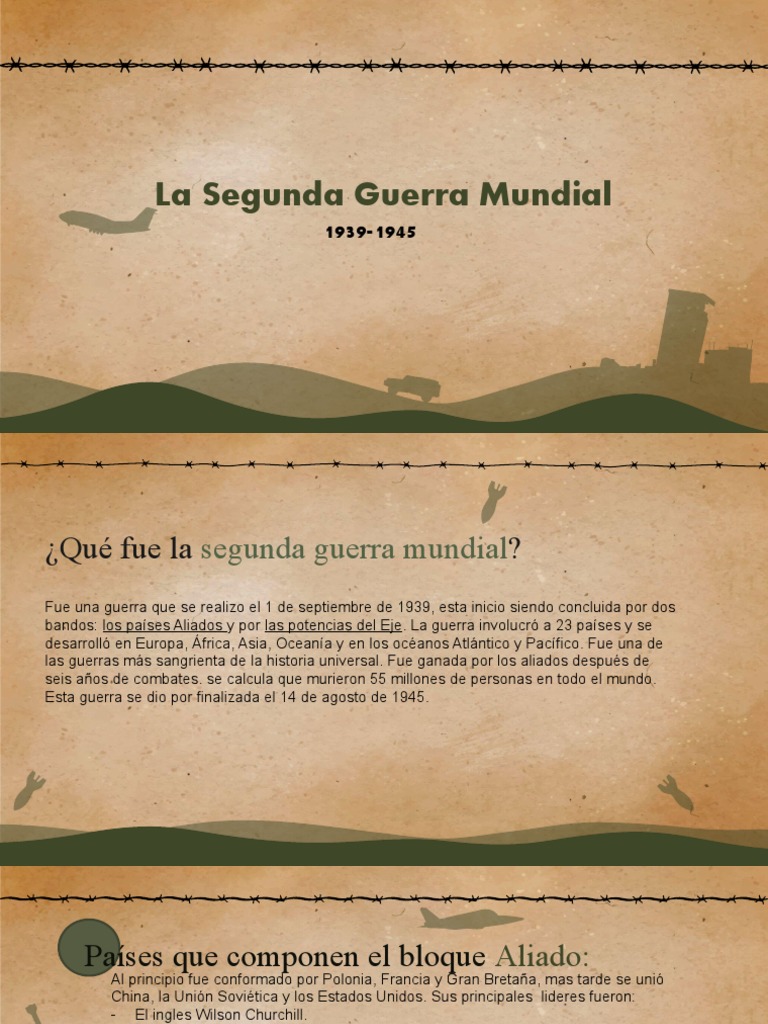 La Segunda Guerra Mundial

1939-1945

¿Qué fue la segunda guerra mundial?

Fue una guerra que se realizo el 1 de septiembre de 1939, esta inicio siendo concluida por dos bandos: los países Aliados y por las potencias del Eje. La guerra involucró a 23 países y se desarrolló en Europa, África, Asia, Oceanía y en los océanos Atlántico y Pacífico. Fue una de las guerras más sangrienta de la historia universal. Fue ganada por los aliados después de seis años de combates. se calcula que murieron 55 millones de personas en todo el mundo. Esta guerra se dio por finalizada el 14 de agosto de 1945.

Países que componen el bloque Aliado:

Al principio fue conformado por Polonia, Francia y Gran Bretaña, mas tarde se unió China, la Unión Soviética y los Estados Unidos. Sus principales lideres fueron:

- El ingles Wilson Churchill.